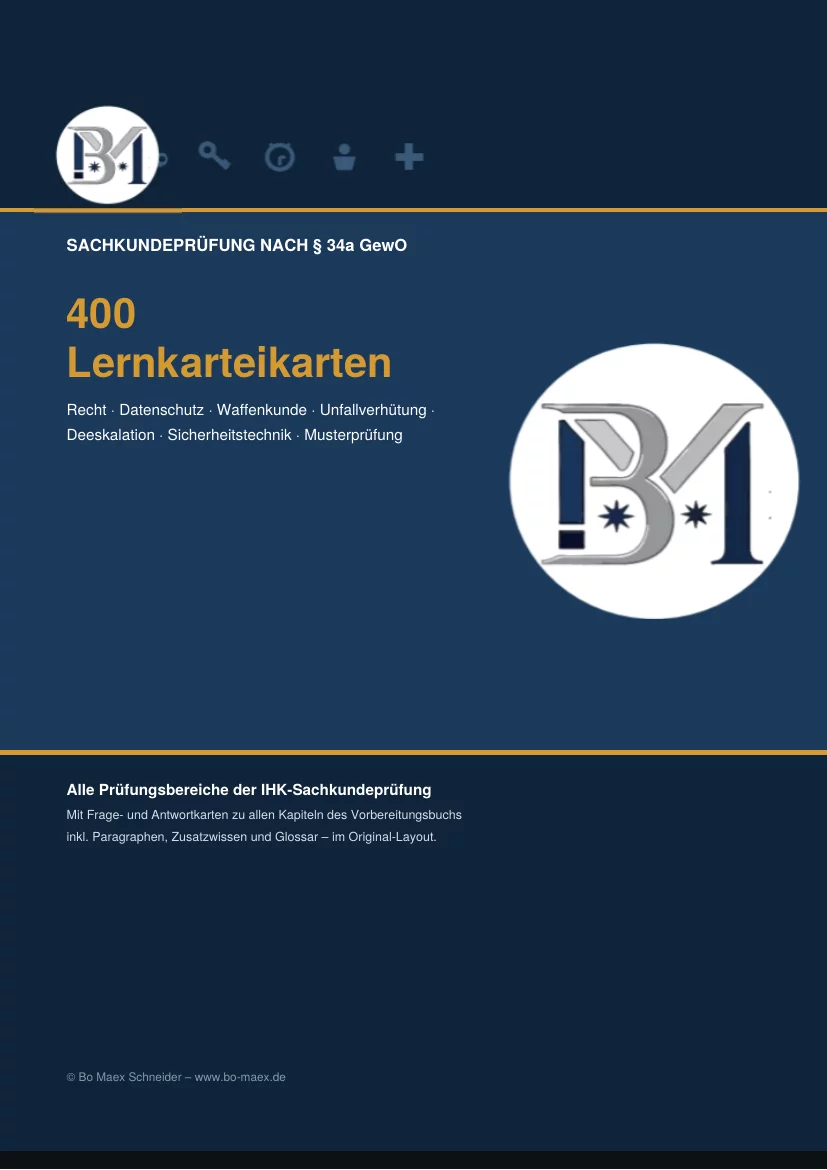 SACHKUNDEPRÜFUNG NACH § 34a GewO

400
Lernkarteikarten

Recht · Datenschutz · Waffenkunde · Unfallverhütung · Deeskalation · Sicherheitstechnik · Musterprüfung

Alle Prüfungsbereiche der IHK-Sachkundeprüfung

Mit Frage- und Antwortkarten zu allen Kapiteln des Vorbereitungsbuchs inkl. Paragraphen, Zusatzwissen und Glossar – im Original-Layout.

© Bo Maex Schneider – www.bo-maex.de